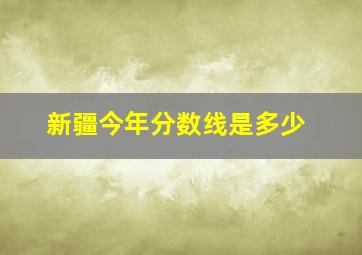 新疆今年分数线是多少